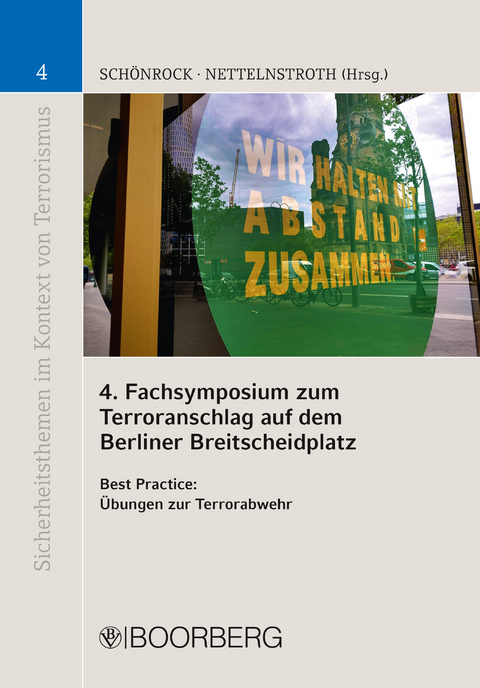 4

SCHÖNROCK · NETTELNSTROTH (Hrsg.)

Sicherheitsthemen im Kontext von Terrorismus

WIR HALTEN MIT ABSTAND ZUSAMMEN.

4. Fachsymposium zum Terroranschlag auf dem Berliner Breitscheidplatz

Best Practice: Übungen zur Terrorabwehr

BOORBERG